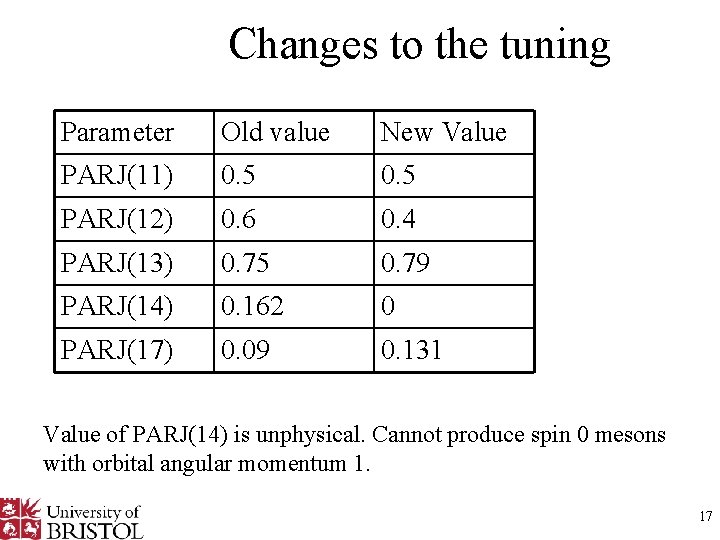 Changes to the tuning

| Parameter | Old value | New Value |
|---|---|---|
| PARJ(11) | 0.5 | 0.5 |
| PARJ(12) | 0.6 | 0.4 |
| PARJ(13) | 0.75 | 0.79 |
| PARJ(14) | 0.162 | 0 |
| PARJ(17) | 0.09 | 0.131 |

Value of PARJ(14) is unphysical. Cannot produce spin 0 mesons with orbital angular momentum 1.

University of
BRISTOL

17